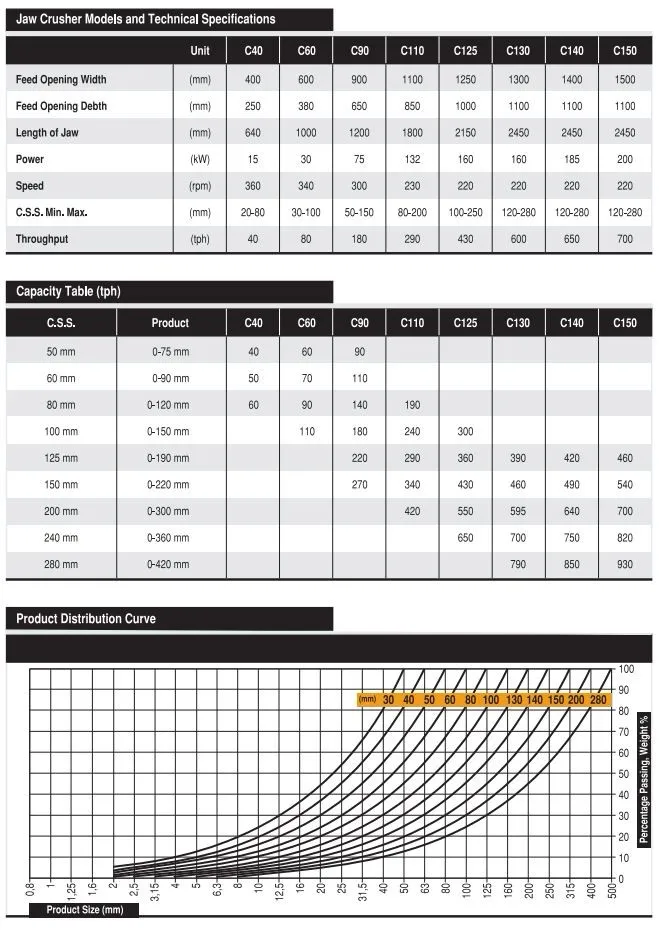 Jaw Crusher Models and Technical Specifications

| | Unit | C40 | C60 | C90 | C110 | C125 | C130 | C140 | C150 |
|---|---|---|---|---|---|---|---|---|---|
| Feed Opening Width | (mm) | 400 | 600 | 900 | 1100 | 1250 | 1300 | 1400 | 1500 |
| Feed Opening Debth | (mm) | 250 | 380 | 650 | 850 | 1000 | 1100 | 1100 | 1100 |
| Length of Jaw | (mm) | 640 | 1000 | 1200 | 1800 | 2150 | 2450 | 2450 | 2450 |
| Power | (kW) | 15 | 30 | 75 | 132 | 160 | 160 | 185 | 200 |
| Speed | (rpm) | 360 | 340 | 300 | 230 | 220 | 220 | 220 | 220 |
| C.S.S. Min. Max. | (mm) | 20-80 | 30-100 | 50-150 | 80-200 | 100-250 | 120-280 | 120-280 | 120-280 |
| Throughput | (tph) | 40 | 80 | 180 | 290 | 430 | 600 | 650 | 700 |

Capacity Table (tph)

| C.S.S. | Product | C40 | C60 | C90 | C110 | C125 | C130 | C140 | C150 |
|---|---|---|---|---|---|---|---|---|---|
| 50 mm | 0-75 mm | 40 | 60 | 90 | | | | | |
| 60 mm | 0-90 mm | 50 | 70 | 110 | | | | | |
| 80 mm | 0-120 mm | 60 | 90 | 140 | 190 | | | | |
| 100 mm | 0-150 mm | | 110 | 180 | 240 | 300 | | | |
| 125 mm | 0-190 mm | | | 220 | 290 | 360 | 390 | 420 | 460 |
| 150 mm | 0-220 mm | | | 270 | 340 | 430 | 460 | 490 | 540 |
| 200 mm | 0-300 mm | | | | 420 | 550 | 595 | 640 | 700 |
| 240 mm | 0-360 mm | | | | | 650 | 700 | 750 | 820 |
| 280 mm | 0-420 mm | | | | | | 790 | 850 | 930 |

Product Distribution Curve

(mm) 30 40 50 60 80 100 130 140 150 200 280

100 90 80 70 60 50 40 30 20 10 0

Percentage Passing, Weight %

0,8 1 1,25 1,6 2 2,5 3,15 4 5 6,3 8 10 12,5 16 20 25 31,5 40 50 63 80 100 125 160 200 250 315 400 500

Product Size (mm)